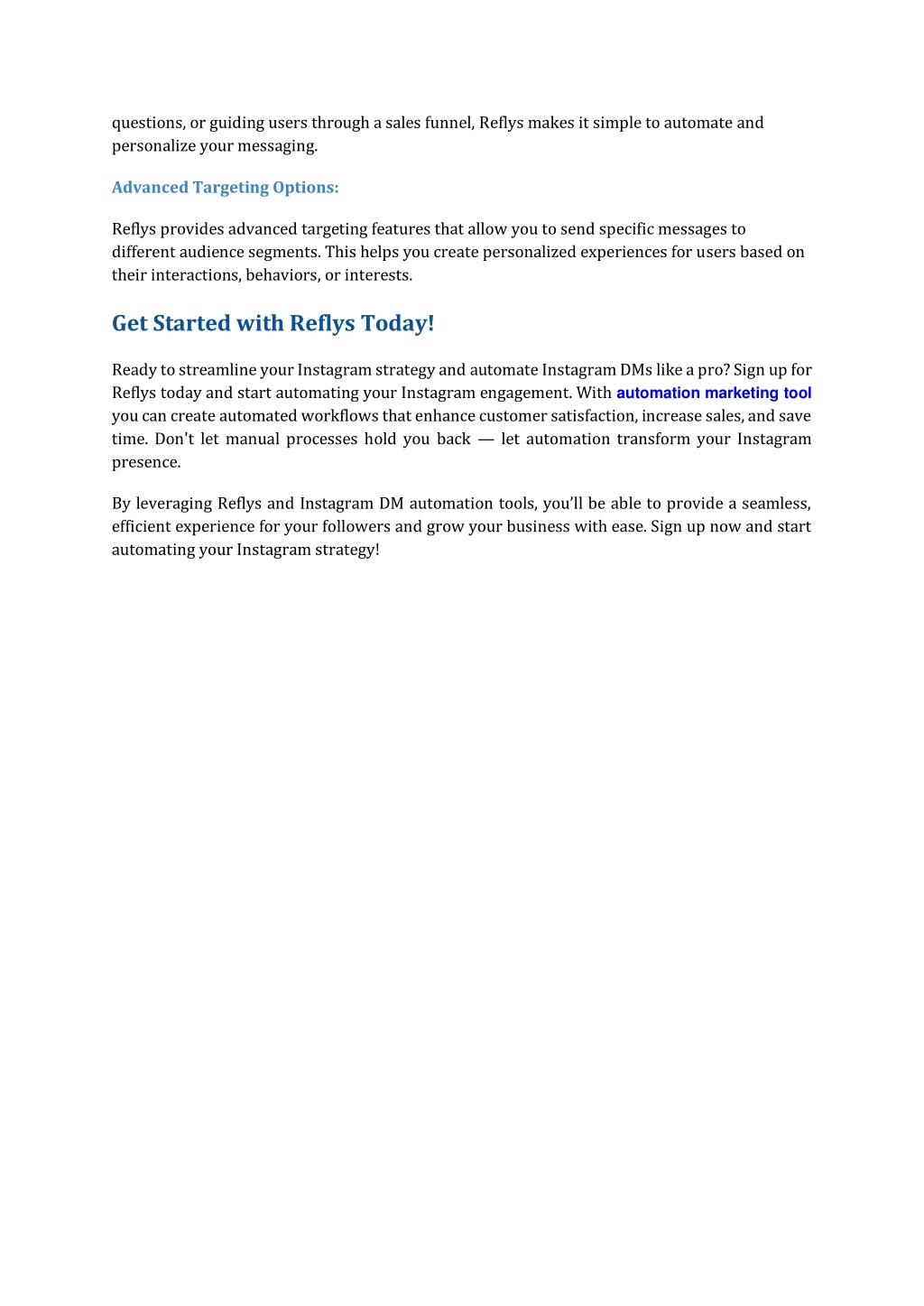 questions, or guiding users through a sales funnel, Reflys makes it simple to automate and personalize your messaging.

Advanced Targeting Options:

Reflys provides advanced targeting features that allow you to send specific messages to different audience segments. This helps you create personalized experiences for users based on their interactions, behaviors, or interests.

Get Started with Reflys Today!

Ready to streamline your Instagram strategy and automate Instagram DMs like a pro? Sign up for Reflys today and start automating your Instagram engagement. With automation marketing tool you can create automated workflows that enhance customer satisfaction, increase sales, and save time. Don't let manual processes hold you back — let automation transform your Instagram presence.

By leveraging Reflys and Instagram DM automation tools, you'll be able to provide a seamless, efficient experience for your followers and grow your business with ease. Sign up now and start automating your Instagram strategy!